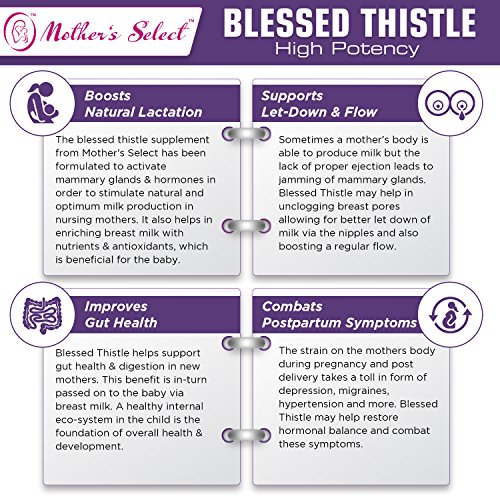 Mother's Select™

BLESSED THISTLE
High Potency

Boosts
Natural Lactation

The blessed thistle supplement from Mother's Select has been formulated to activate mammary glands & hormones in order to stimulate natural and optimum milk production in nursing mothers. It also helps in enriching breast milk with nutrients & antioxidants, which is beneficial for the baby.

Supports
Let-Down & Flow

Sometimes a mother's body is able to produce milk but the lack of proper ejection leads to jamming of mammary glands. Blessed Thistle may help in unclogging breast pores allowing for better let down of milk via the nipples and also boosting a regular flow.

Improves
Gut Health

Blessed Thistle helps support gut health & digestion in new mothers. This benefit is in-turn passed on to the baby via breast milk. A healthy internal eco-system in the child is the foundation of overall health & development.

Combats
Postpartum Symptoms

The strain on the mothers body during pregnancy and post delivery takes a toll in form of depression, migraines, hypertension and more. Blessed Thistle may help restore hormonal balance and combat these symptoms.